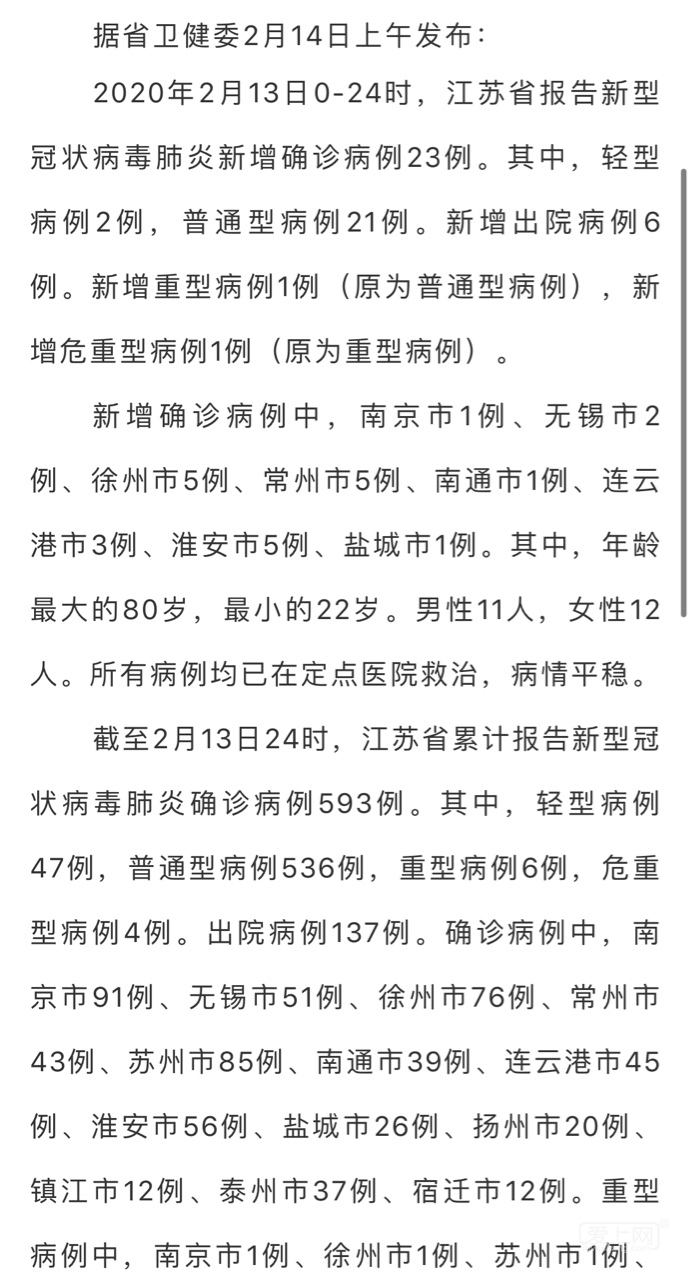 据省卫健委2月14日上午发布：

2020年2月13日0-24时，江苏省报告新型冠状病毒肺炎新增确诊病例23例。其中，轻型病例2例，普通型病例21例。新增出院病例6例。新增重型病例1例（原为普通型病例），新增危重型病例1例（原为重型病例）。

新增确诊病例中，南京市1例、无锡市2例、徐州市5例、常州市5例、南通市1例、连云港市3例、淮安市5例、盐城市1例。其中，年龄最大的80岁，最小的22岁。男性11人，女性12人。所有病例均已在定点医院救治，病情平稳。

截至2月13日24时，江苏省累计报告新型冠状病毒肺炎确诊病例593例。其中，轻型病例47例，普通型病例536例，重型病例6例，危重型病例4例。出院病例137例。确诊病例中，南京市91例、无锡市51例、徐州市76例、常州市43例、苏州市85例、南通市39例、连云港市45例、淮安市56例、盐城市26例、扬州市20例、镇江市12例、泰州市37例、宿迁市12例。重型病例中，南京市1例、徐州市1例、苏州市1例、